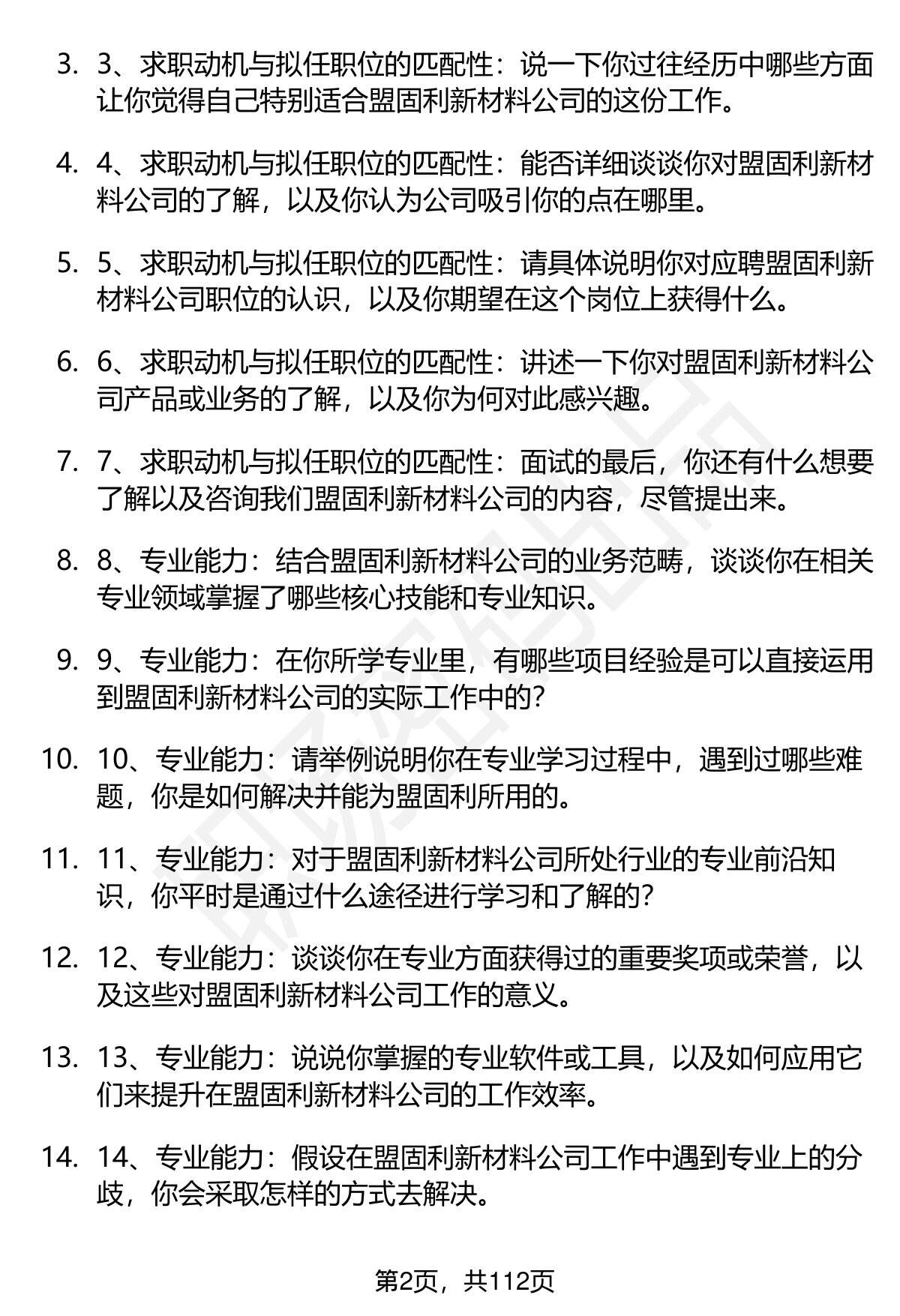 3. 3、求职动机与拟任职位的匹配性：说一下你过往经历中哪些方面让你觉得自己特别适合盟固利新材料公司的这份工作。

4. 4、求职动机与拟任职位的匹配性：能否详细谈谈你对盟固利新材料公司的了解，以及你认为公司吸引你的点在哪里。

5. 5、求职动机与拟任职位的匹配性：请具体说明你对应聘盟固利新材料公司职位的认识，以及你期望在这个岗位上获得什么。

6. 6、求职动机与拟任职位的匹配性：讲述一下你对盟固利新材料公司产品或业务的了解，以及你为何对此感兴趣。

7. 7、求职动机与拟任职位的匹配性：面试的最后，你还有什么想要了解以及咨询我们盟固利新材料公司的内容，尽管提出来。

8. 8、专业能力：结合盟固利新材料公司的业务范畴，谈谈你在相关专业领域掌握了哪些核心技能和专业知识。

9. 9、专业能力：在你所学专业里，有哪些项目经验是可以直接运用到盟固利新材料公司的实际工作中的？

10. 10、专业能力：请举例说明你在专业学习过程中，遇到过哪些难题，你是如何解决并能为盟固利所用的。

11. 11、专业能力：对于盟固利新材料公司所处行业的专业前沿知识，你平时是通过什么途径进行学习和了解的？

12. 12、专业能力：谈谈你在专业方面获得过的重要奖项或荣誉，以及这些对盟固利新材料公司工作的意义。

13. 13、专业能力：说说你掌握的专业软件或工具，以及如何应用它们来提升在盟固利新材料公司的工作效率。

14. 14、专业能力：假设在盟固利新材料公司工作中遇到专业上的分歧，你会采取怎样的方式去解决。

第2页，共112页